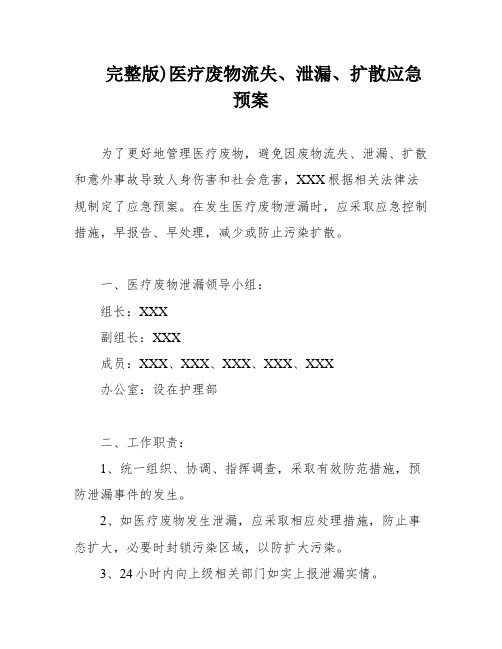 完整版)医疗废物流失、泄漏、扩散应急预案

为了更好地管理医疗废物，避免因废物流失、泄漏、扩散和意外事故导致人身伤害和社会危害，XXX根据相关法律法规制定了应急预案。在发生医疗废物泄漏时，应采取应急控制措施，早报告、早处理，减少或防止污染扩散。

一、医疗废物泄漏领导小组：

组长：XXX

副组长：XXX

成员：XXX、XXX、XXX、XXX、XXX

办公室：设在护理部

二、工作职责：

1、统一组织、协调、指挥调查，采取有效防范措施，预防泄漏事件的发生。

2、如医疗废物发生泄漏，应采取相应处理措施，防止事态扩大，必要时封锁污染区域，以防扩大污染。

3、24小时内向上级相关部门如实上报泄漏实情。